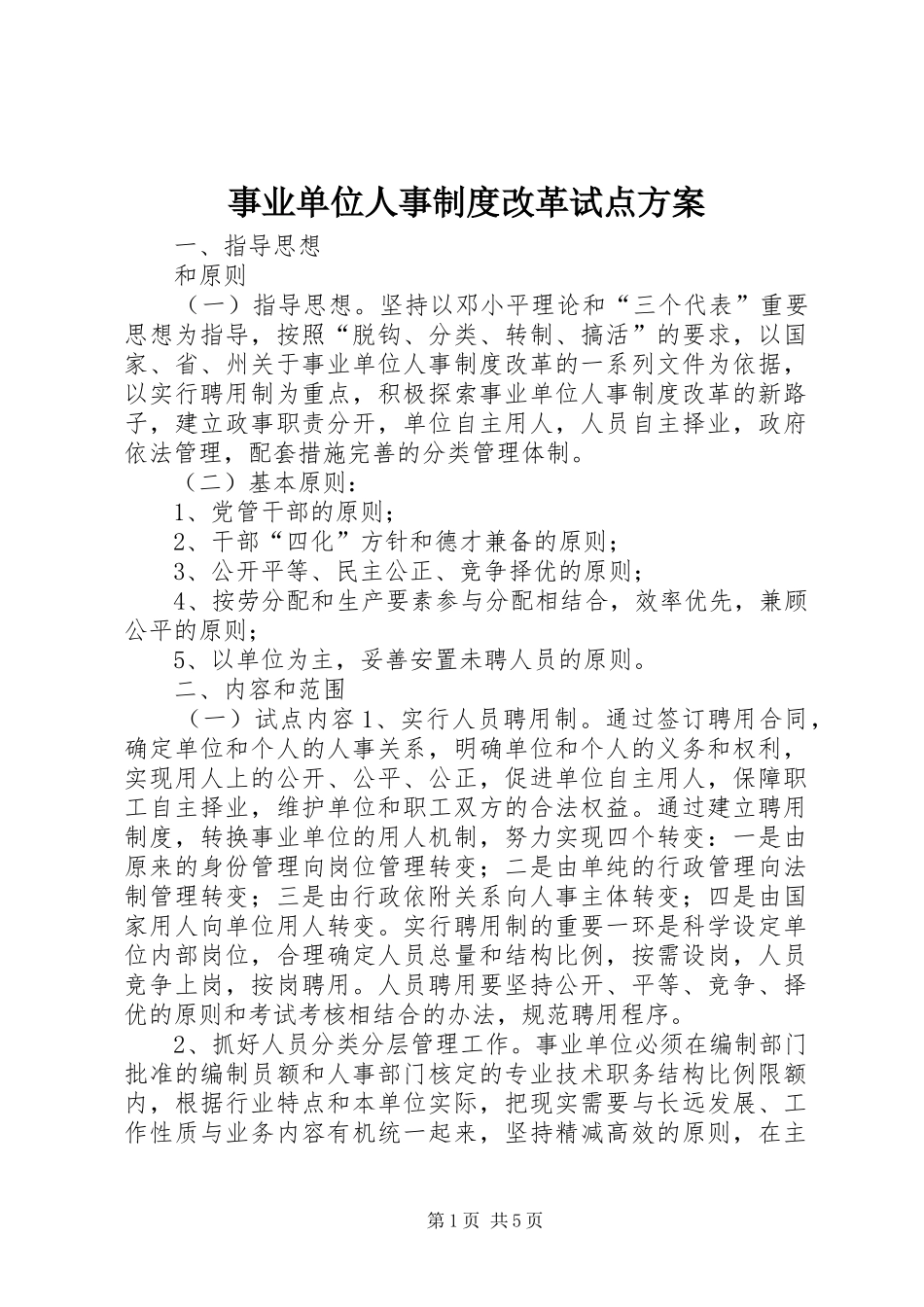 事业单位人事制度改革试点方案

一、指导思想

和原则

（一）指导思想。坚持以邓小平理论和“三个代表”重要思想为指导，按照“脱钩、分类、转制、搞活”的要求，以国家、省、州关于事业单位人事制度改革的一系列文件为依据，以实行聘用制为重点，积极探索事业单位人事制度改革的新路子，建立政事职责分开，单位自主用人，人员自主择业，政府依法管理，配套措施完善的分类管理体制。

（二）基本原则：

1、党管干部的原则；

2、干部“四化”方针和德才兼备的原则；

3、公开平等、民主公正、竞争择优的原则；

4、按劳分配和生产要素参与分配相结合，效率优先，兼顾公平的原则；

5、以单位为主，妥善安置未聘人员的原则。

二、内容和范围

（一）试点内容1、实行人员聘用制。通过签订聘用合同，确定单位和个人的人事关系，明确单位和个人的义务和权利，实现用人上的公开、公平、公正，促进单位自主用人，保障职工自主择业，维护单位和职工双方的合法权益。通过建立聘用制度，转换事业单位的用人机制，努力实现四个转变：一是由原来的身份管理向岗位管理转变；二是由单纯的行政管理向法制管理转变；三是由行政依附关系向人事主体转变；四是由国家用人向单位用人转变。实行聘用制的重要一环是科学设定单位内部岗位，合理确定人员总量和结构比例，按需设岗，人员竞争上岗，按岗聘用。人员聘用要坚持公开、平等、竞争、择优的原则和考试考核相结合的办法，规范聘用程序。

2、抓好人员分类分层管理工作。事业单位必须在编制部门批准的编制员额和人事部门核定的专业技术职务结构比例限额内，根据行业特点和本单位实际，把现实需要与长远发展、工作性质与业务内容有机统一起来，坚持精减高效的原则，在主

第1页 共5页